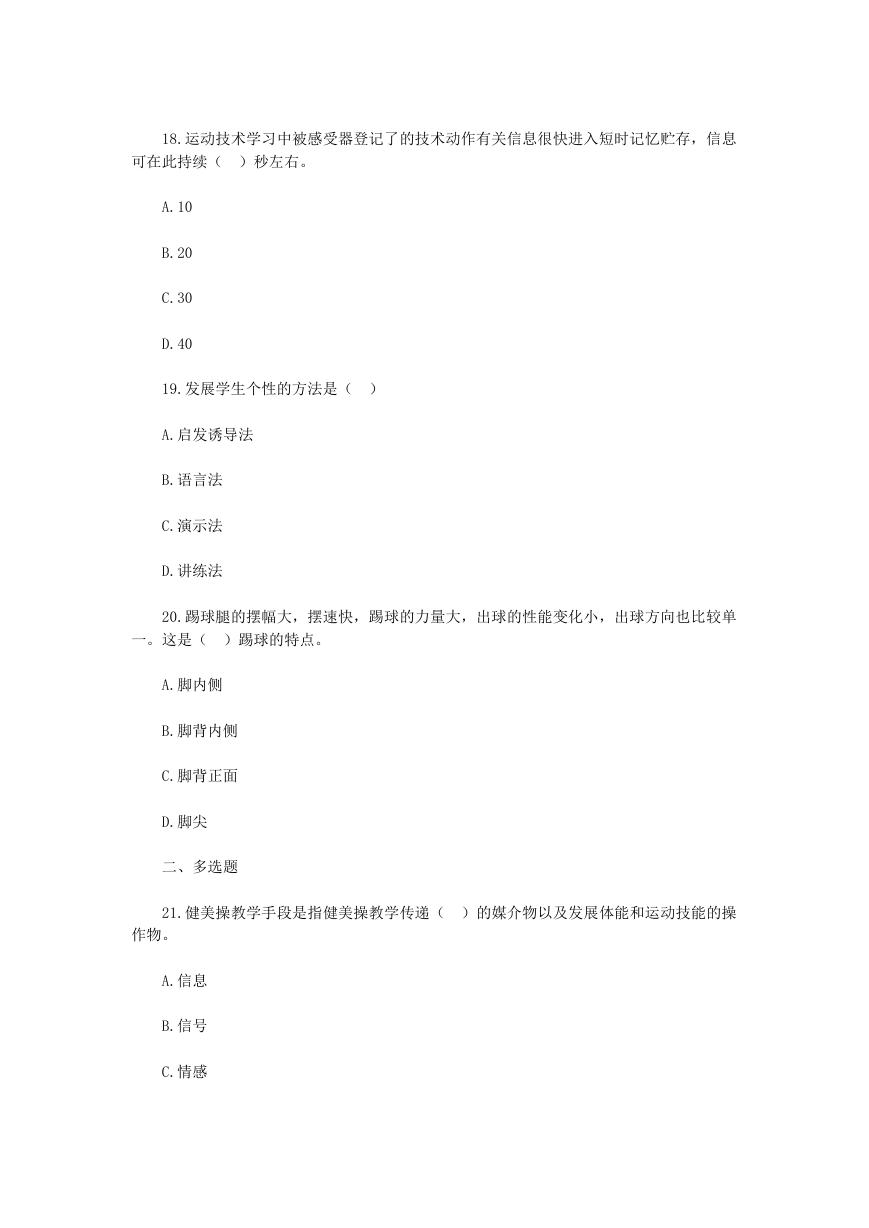 18.运动技术学习中被感受器登记了的技术动作有关信息很快进入短时记忆贮存，信息可在此持续（　）秒左右。

A.10

B.20

C.30

D.40

19.发展学生个性的方法是（　）

A.启发诱导法

B.语言法

C.演示法

D.讲练法

20.踢球腿的摆幅大，摆速快，踢球的力量大，出球的性能变化小，出球方向也比较单一。这是（　）踢球的特点。

A.脚内侧

B.脚背内侧

C.脚背正面

D.脚尖

二、多选题

21.健美操教学手段是指健美操教学传递（　）的媒介物以及发展体能和运动技能的操作物。

A.信息

B.信号

C.情感